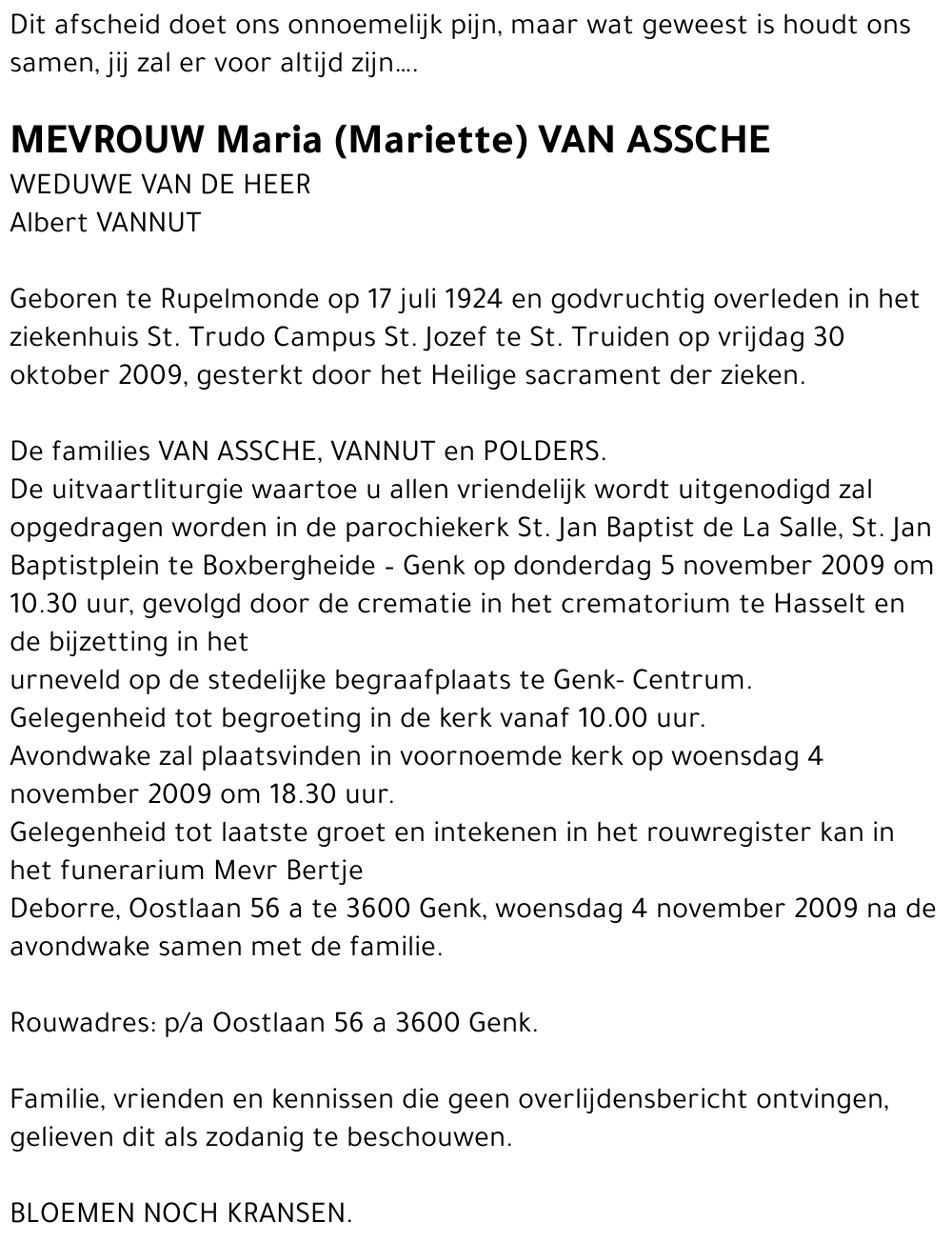 Dit afscheid doet ons onnoemelijk pijn, maar wat geweest is houdt ons samen, jij zal er voor altijd zijn....

MEVROUW Maria (Mariette) VAN ASSCHE
WEDUWE VAN DE HEER
Albert VANNUT

Geboren te Rupelmonde op 17 juli 1924 en godvruchtig overleden in het ziekenhuis St. Trudo Campus St. Jozef te St. Truiden op vrijdag 30 oktober 2009, gesterkt door het Heilige sacrament der zieken.

De families VAN ASSCHE, VANNUT en POLDERS.
De uitvaartliturgie waartoe u allen vriendelijk wordt uitgenodigd zal opgedragen worden in de parochiekerk St. Jan Baptist de La Salle, St. Jan Baptistplein te Boxbergheide - Genk op donderdag 5 november 2009 om 10.30 uur, gevolgd door de crematie in het crematorium te Hasselt en de bijzetting in het
urneveld op de stedelijke begraafplaats te Genk- Centrum.
Gelegenheid tot begroeting in de kerk vanaf 10.00 uur.
Avondwake zal plaatsvinden in voornoemde kerk op woensdag 4 november 2009 om 18.30 uur.
Gelegenheid tot laatste groet en intekenen in het rouwregister kan in het funerarium Mevr Bertje
Deborre, Oostlaan 56 a te 3600 Genk, woensdag 4 november 2009 na de avondwake samen met de familie.

Rouwadres: p/a Oostlaan 56 a 3600 Genk.

Familie, vrienden en kennissen die geen overlijdensbericht ontvingen, gelieven dit als zodanig te beschouwen.

BLOEMEN NOCH KRANSEN.